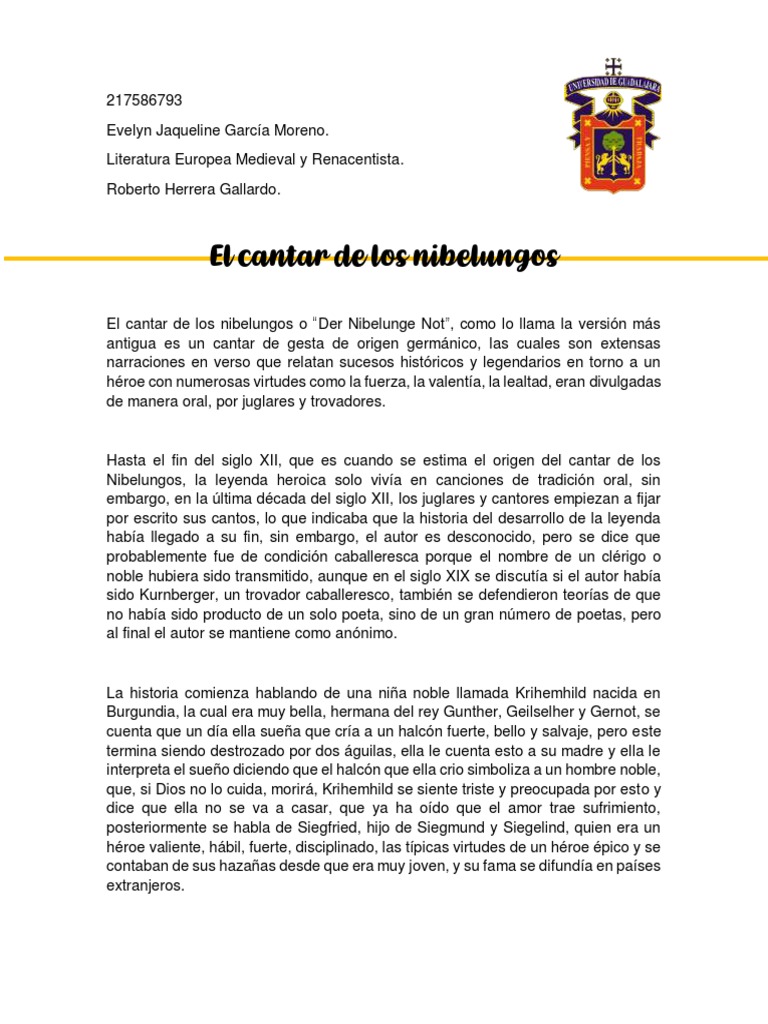 217586793

Evelyn Jaqueline García Moreno.

Literatura Europea Medieval y Renacentista.

Roberto Herrera Gallardo.

UNIVERSIDAD DE GUADALAJARA

El cantar de los nibelungos

El cantar de los nibelungos o "Der Nibelunge Not", como lo llama la versión más antigua es un cantar de gesta de origen germánico, las cuales son extensas narraciones en verso que relatan sucesos históricos y legendarios en torno a un héroe con numerosas virtudes como la fuerza, la valentía, la lealtad, eran divulgadas de manera oral, por juglares y trovadores.

Hasta el fin del siglo XII, que es cuando se estima el origen del cantar de los Nibelungos, la leyenda heroica solo vivía en canciones de tradición oral, sin embargo, en la última década del siglo XII, los juglares y cantores empiezan a fijar por escrito sus cantos, lo que indicaba que la historia del desarrollo de la leyenda había llegado a su fin, sin embargo, el autor es desconocido, pero se dice que probablemente fue de condición caballeresca porque el nombre de un clérigo o noble hubiera sido transmitido, aunque en el siglo XIX se discutía si el autor había sido Kurnberger, un trovador caballeresco, también se defendieron teorías de que no había sido producto de un solo poeta, sino de un gran número de poetas, pero al final el autor se mantiene como anónimo.

La historia comienza hablando de una niña noble llamada Krihemhild nacida en Burgundia, la cual era muy bella, hermana del rey Gunther, Geilselher y Gernot, se cuenta que un día ella sueña que cría a un halcón fuerte, bello y salvaje, pero este termina siendo destrozado por dos águilas, ella le cuenta esto a su madre y ella le interpreta el sueño diciendo que el halcón que ella crio simboliza a un hombre noble, que, si Dios no lo cuida, morirá, Krihemhild se siente triste y preocupada por esto y dice que ella no se va a casar, que ya ha oído que el amor trae sufrimiento, posteriormente se habla de Siegfried, hijo de Siegmund y Siegelind, quien era un héroe valiente, hábil, fuerte, disciplinado, las típicas virtudes de un héroe épico y se contaban de sus hazañas desde que era muy joven, y su fama se difundía en países extranjeros.